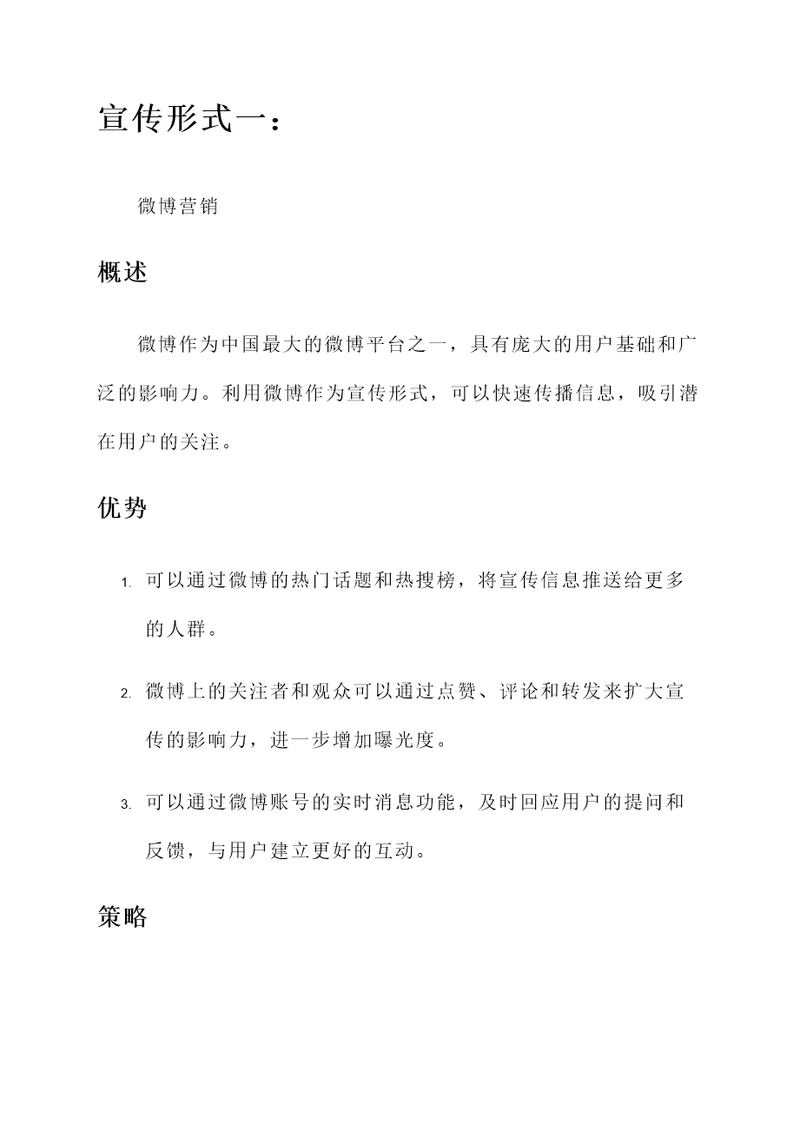 宣传形式一：

微博营销

概述

微博作为中国最大的微博平台之一，具有庞大的用户基础和广泛的影响力。利用微博作为宣传形式，可以快速传播信息，吸引潜在用户的关注。

优势

1. 可以通过微博的热门话题和热搜榜，将宣传信息推送给更多的人群。

2. 微博上的关注者和观众可以通过点赞、评论和转发来扩大宣传的影响力，进一步增加曝光度。

3. 可以通过微博账号的实时消息功能，及时回应用户的提问和反馈，与用户建立更好的互动。

策略